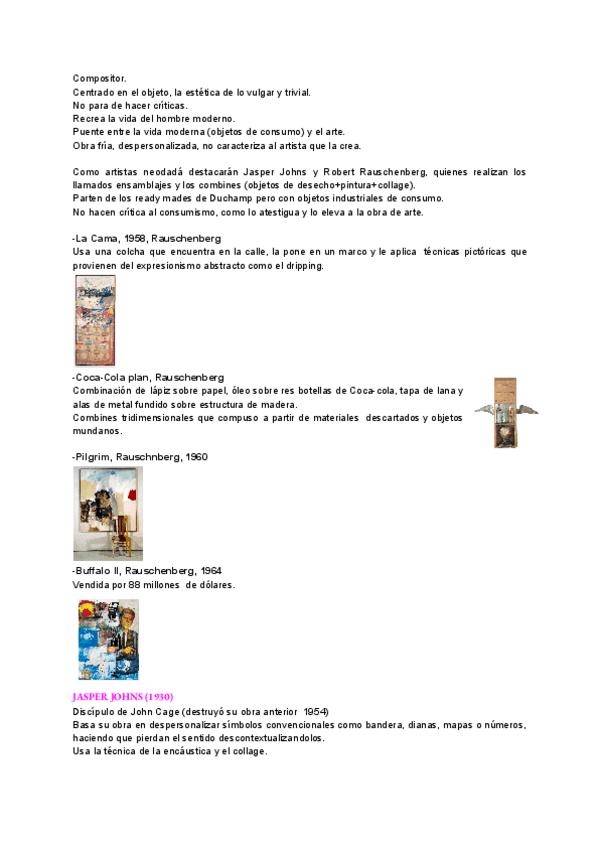 Compositor.
Centrado en el objeto, la estética de lo vulgar y trivial.
No para de hacer críticas.
Recrea la vida del hombre moderno.
Puente entre la vida moderna (objetos de consumo) y el arte.
Obra fría, despersonalizada, no caracteriza al artista que la crea.

Como artistas neodadá destacarán Jasper Johns y Robert Rauschenberg, quienes realizan los llamados ensamblajes y los combines (objetos de desecho+pintura+collage).
Parten de los ready mades de Duchamp pero con objetos industriales de consumo.
No hacen crítica al consumismo, como lo atestigua y lo eleva a la obra de arte.

-La Cama, 1958, Rauschenberg
Usa una colcha que encuentra en la calle, la pone en un marco y le aplica técnicas pictóricas que provienen del expresionismo abstracto como el dripping.

-Coca-Cola plan, Rauschenberg
Combinación de lápiz sobre papel, óleo sobre res botellas de Coca-cola, tapa de lana y alas de metal fundido sobre estructura de madera.
Combines tridimensionales que compuso a partir de materiales descartados y objetos mundanos.

-Pilgrim, Rauschnberg, 1960

-Buffalo II, Rauschenberg, 1964
Vendida por 88 millones de dólares.

JASPER JOHNS (1930)
Discípulo de John Cage (destruyó su obra anterior 1954)
Basa su obra en despersonalizar símbolos convencionales como bandera, dianas, mapas o números, haciendo que pierdan el sentido descontextualizandolos.
Usa la técnica de la encáustica y el collage.